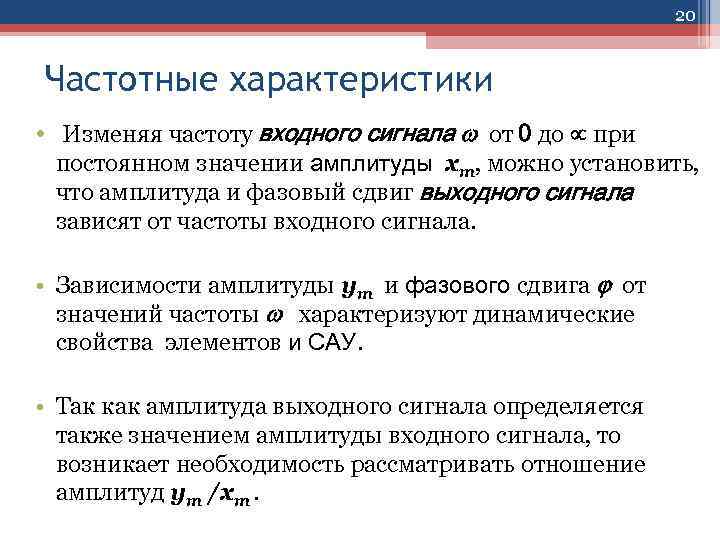 20

Частотные характеристики

• Изменяя частоту входного сигнала $\omega$ от 0 до $\propto$ при постоянном значении амплитуды $x_m$, можно установить, что амплитуда и фазовый сдвиг выходного сигнала зависят от частоты входного сигнала.

• Зависимости амплитуды $y_m$ и фазового сдвига $\varphi$ от значений частоты $\omega$ характеризуют динамические свойства элементов и САУ.

• Так как амплитуда выходного сигнала определяется также значением амплитуды входного сигнала, то возникает необходимость рассматривать отношение амплитуд $y_m/x_m$.